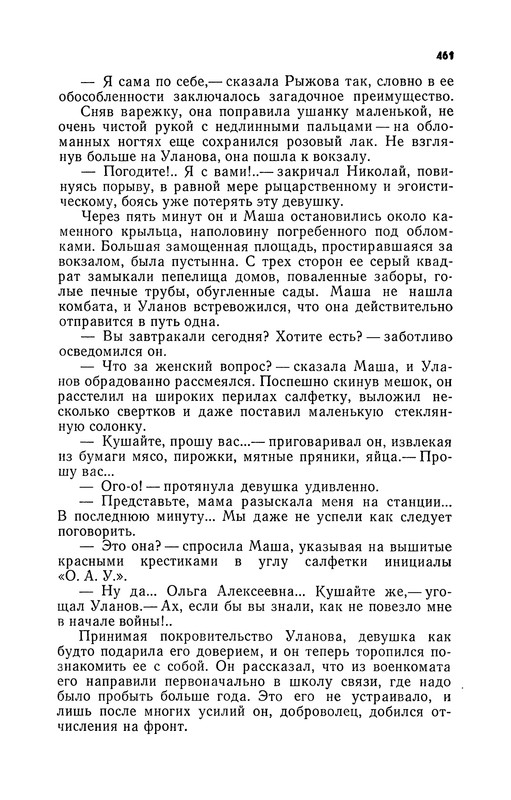 461

— Я сама по себе,— сказала Рыжова так, словно в ее обособленности заключалось загадочное преимущество. Сняв варежку, она поправила ушанку маленькой, не очень чистой рукой с недлинными пальцами — на обломанных ногтях еще сохранился розовый лак. Не взглянув больше на Уланова, она пошла к вокзалу.

— Погодите!.. Я с вами!..— закричал Николай, повинуясь порыву, в равной мере рыцарственному и эгоистическому, боясь уже потерять эту девушку.

Через пять минут он и Маша остановились около каменного крыльца, наполовину погребенного под обломками. Большая замощенная площадь, простиравшаяся за вокзалом, была пустынна. С трех сторон ее серый квадрат замыкали пепелища домов, поваленные заборы, голые печные трубы, обугленные сады. Маша не нашла комбата, и Уланов встревожился, что она действительно отправится в путь одна.

— Вы завтракали сегодня? Хотите есть? — заботливо осведомился он.

— Что за женский вопрос? — сказала Маша, и Уланов обрадованно рассмеялся. Поспешно скинув мешок, он расстелил на широких перилах салфетку, выложил несколько свертков и даже поставил маленькую стеклянную солонку.

— Кушайте, прошу вас...— приговаривал он, извлекая из бумаги мясо, пирожки, мятные пряники, яйца.— Прошу вас...

— Ого-о! — протянула девушка удивленно.

— Представьте, мама разыскала меня на станции... В последнюю минуту... Мы даже не успели как следует поговорить.

— Это она? — спросила Маша, указывая на вышитые красными крестиками в углу салфетки инициалы «О. А. У.».

— Ну да... Ольга Алексеевна... Кушайте же,— угощал Уланов.— Ах, если бы вы знали, как не повезло мне в начале войны!..

Принимая покровительство Уланова, девушка как будто подарила его доверием, и он теперь торопился познакомить ее с собой. Он рассказал, что из военкомата его направили первоначально в школу связи, где надо было пробыть больше года. Это его не устраивало, и лишь после многих усилий он, доброволец, добился отчисления на фронт.